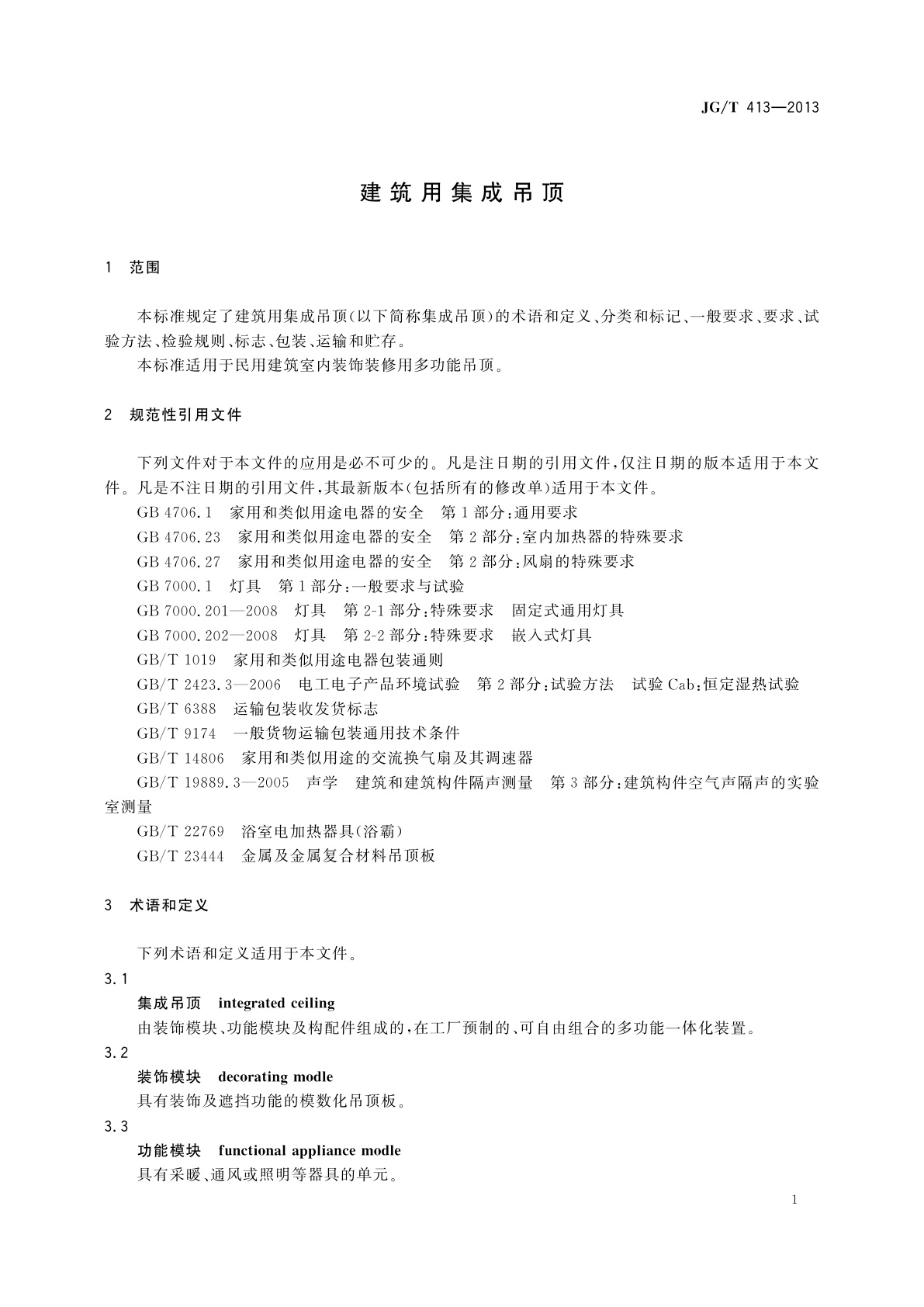 JG/T 413—2013

建筑用集成吊顶

1 范围

本标准规定了建筑用集成吊顶(以下简称集成吊顶)的术语和定义、分类和标记、一般要求、要求、试验方法、检验规则、标志、包装、运输和贮存。

本标准适用于民用建筑室内装饰装修用多功能吊顶。

2 规范性引用文件

下列文件对于本文件的应用是必不可少的。凡是注日期的引用文件，仅注日期的版本适用于本文件。凡是不注日期的引用文件，其最新版本(包括所有的修改单)适用于本文件。

GB 4706.1 家用和类似用途电器的安全 第1部分:通用要求

GB 4706.23 家用和类似用途电器的安全 第2部分:室内加热器的特殊要求

GB 4706.27 家用和类似用途电器的安全 第2部分:风扇的特殊要求

GB 7000.1 灯具 第1部分:一般要求与试验

GB 7000.201—2008 灯具 第2-1部分:特殊要求 固定式通用灯具

GB 7000.202—2008 灯具 第2-2部分:特殊要求 嵌入式灯具

GB/T 1019 家用和类似用途电器包装通则

GB/T 2423.3—2006 电工电子产品环境试验 第2部分:试验方法 试验Cab:恒定湿热试验

GB/T 6388 运输包装收发货标志

GB/T 9174 一般货物运输包装通用技术条件

GB/T 14806 家用和类似用途的交流换气扇及其调速器

GB/T 19889.3—2005 声学 建筑和建筑构件隔声测量 第3部分:建筑构件空气声隔声的实验室测量

GB/T 22769 浴室电加热器具(浴霸)

GB/T 23444 金属及金属复合材料吊顶板

3 术语和定义

下列术语和定义适用于本文件。

3.1

集成吊顶 integrated ceiling

由装饰模块、功能模块及构配件组成的，在工厂预制的、可自由组合的多功能一体化装置。

3.2

装饰模块 decorating modle

具有装饰及遮挡功能的模数化吊顶板。

3.3

功能模块 functional appliance modle

具有采暖、通风或照明等器具的单元。

1